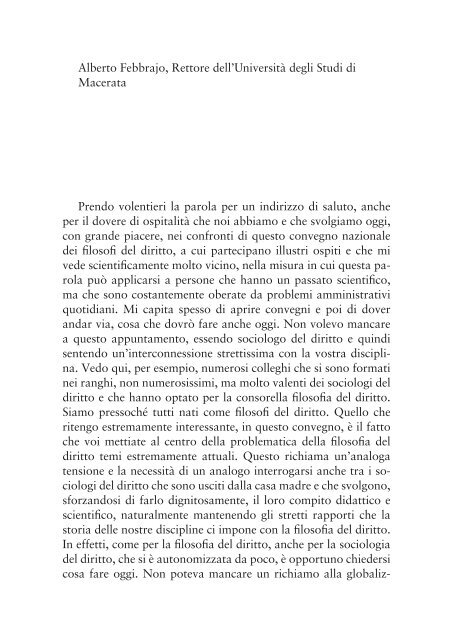 Alberto Febbrajo, Rettore dell'Università degli Studi di Macerata

Prendo volentieri la parola per un indirizzo di saluto, anche per il dovere di ospitalità che noi abbiamo e che svolgiamo oggi, con grande piacere, nei confronti di questo convegno nazionale dei filosofi del diritto, a cui partecipano illustri ospiti e che mi vede scientificamente molto vicino, nella misura in cui questa parola può applicarsi a persone che hanno un passato scientifico, ma che sono costantemente oberate da problemi amministrativi quotidiani. Mi capita spesso di aprire convegni e poi di dover andar via, cosa che dovrò fare anche oggi. Non volevo mancare a questo appuntamento, essendo sociologo del diritto e quindi sentendo un'interconnessione strettissima con la vostra disciplina. Vedo qui, per esempio, numerosi colleghi che si sono formati nei ranghi, non numerosissimi, ma molto valenti dei sociologi del diritto e che hanno optato per la consorella filosofia del diritto. Siamo pressoché tutti nati come filosofi del diritto. Quello che ritengo estremamente interessante, in questo convegno, è il fatto che voi mettiate al centro della problematica della filosofia del diritto temi estremamente attuali. Questo richiama un'analoga tensione e la necessità di un analogo interrogarsi anche tra i sociologi del diritto che sono usciti dalla casa madre e che svolgono, sforzandosi di farlo dignitosamente, il loro compito didattico e scientifico, naturalmente mantenendo gli stretti rapporti che la storia delle nostre discipline ci impone con la filosofia del diritto. In effetti, come per la filosofia del diritto, anche per la sociologia del diritto, che si è autonomizzata da poco, è opportuno chiedersi cosa fare oggi. Non poteva mancare un richiamo alla globaliz-